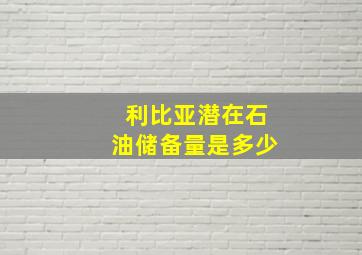 利比亚潜在石油储备量是多少